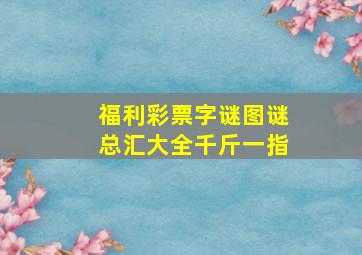 福利彩票字谜图谜总汇大全千斤一指